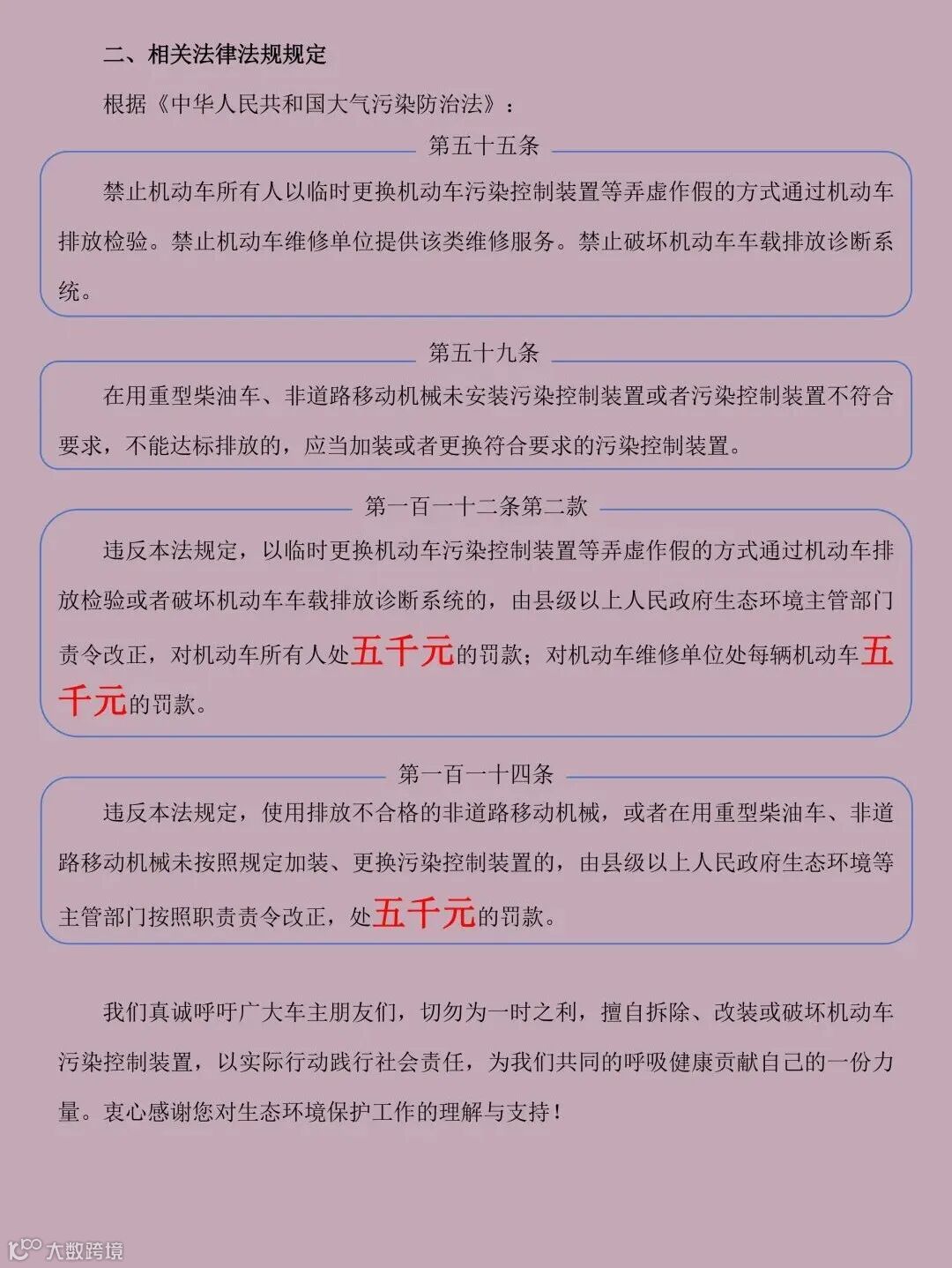 二、相关法律法规规定

根据《中华人民共和国大气污染防治法》：

第五十五条

禁止机动车所有人以临时更换机动车污染控制装置等弄虚作假的方式通过机动车排放检验。禁止机动车维修单位提供该类维修服务。禁止破坏机动车车载排放诊断系统。

第五十九条

在用重型柴油车、非道路移动机械未安装污染控制装置或者污染控制装置不符合要求，不能达标排放的，应当加装或者更换符合要求的污染控制装置。

第一百一十二条第二款

违反本法规定，以临时更换机动车污染控制装置等弄虚作假的方式通过机动车排放检验或者破坏机动车车载排放诊断系统的，由县级以上人民政府生态环境主管部门责令改正，对机动车所有人处五千元的罚款；对机动车维修单位处每辆机动车五千元的罚款。

第一百一十四条

违反本法规定，使用排放不合格的非道路移动机械，或者在用重型柴油车、非道路移动机械未按照规定加装、更换污染控制装置的，由县级以上人民政府生态环境等主管部门按照职责责令改正，处五千元的罚款。

我们真诚呼吁广大车主朋友们，切勿为一时之利，擅自拆除、改装或破坏机动车污染控制装置，以实际行动践行社会责任，为我们共同的呼吸健康贡献自己的一份力量。衷心感谢您对生态环境保护工作的理解与支持！

大数跨境